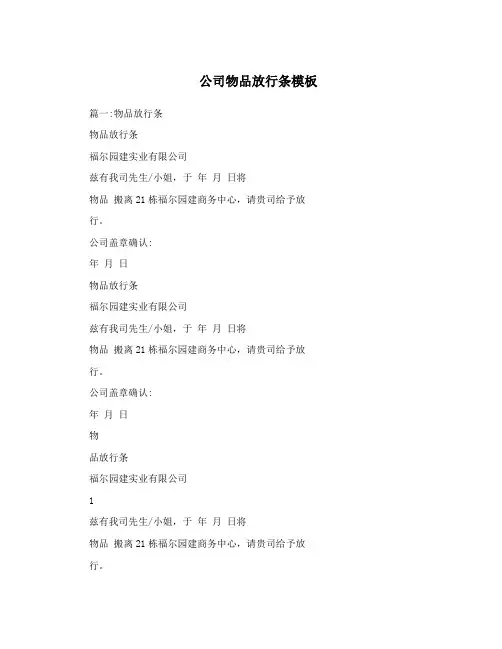 公司物品放行条模板

篇一:物品放行条

物品放行条

福尔园建实业有限公司

兹有我司先生/小姐，于 年 月 日将

物品 搬离 21 栋福尔园建商务中心，请贵司给予放行。

公司盖章确认:

年 月 日

物品放行条

福尔园建实业有限公司

兹有我司先生/小姐，于 年 月 日将

物品 搬离 21 栋福尔园建商务中心，请贵司给予放行。

公司盖章确认:

年 月 日

物

品放行条

福尔园建实业有限公司

1

兹有我司先生/小姐，于 年 月 日将

物品 搬离 21 栋福尔园建商务中心，请贵司给予放行。